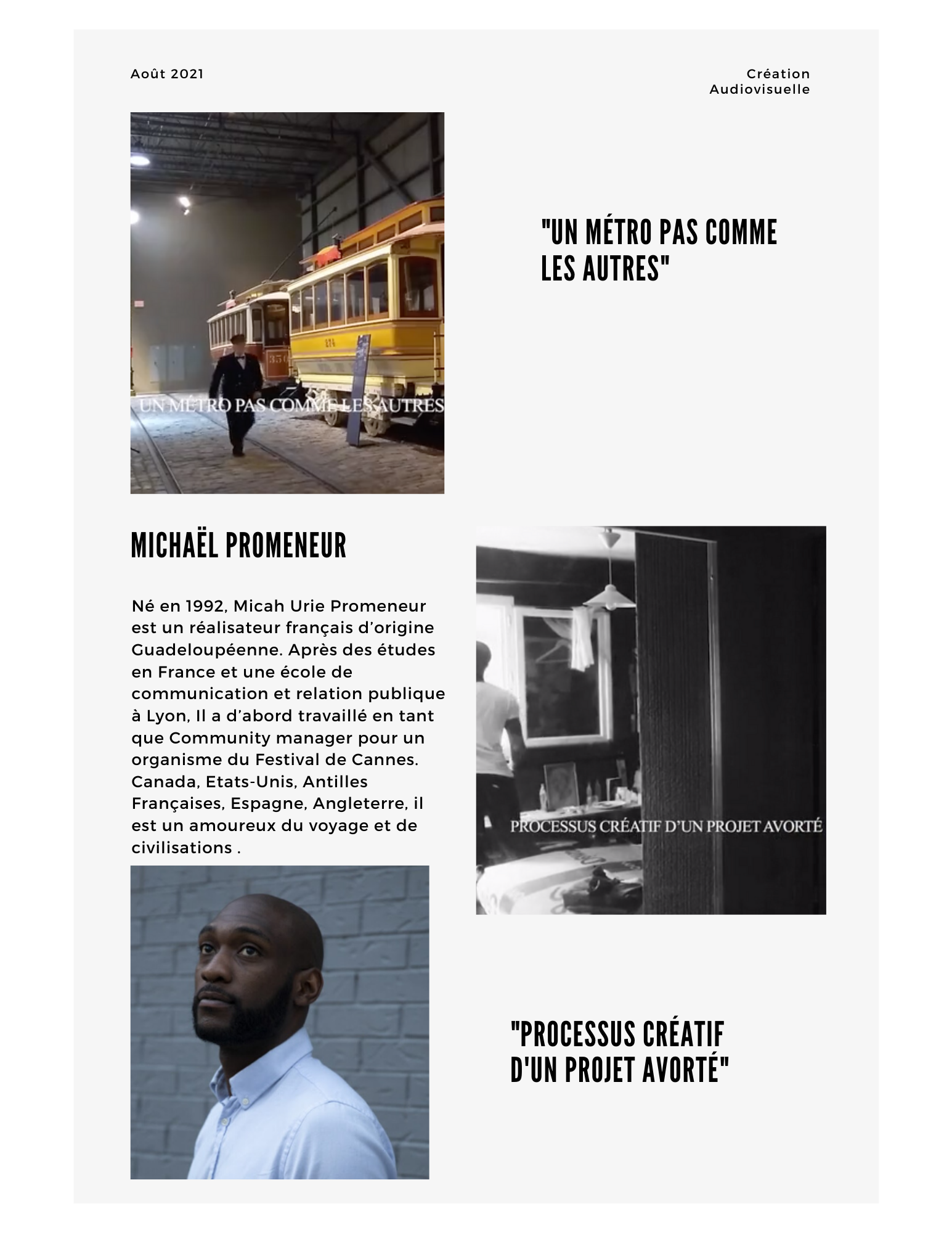 Août 2021

Création Audiovisuelle

UN MÉTRO PAS COMME LES AUTRES

"UN MÉTRO PAS COMME LES AUTRES"

MICHAËL PROMENEUR

Né en 1992, Micah Urie Promeneur est un réalisateur français d'origine Guadeloupéenne. Après des études en France et une école de communication et relation publique à Lyon, Il a d'abord travaillé en tant que Community manager pour un organisme du Festival de Cannes. Canada, Etats-Unis, Antilles Françaises, Espagne, Angleterre, il est un amoureux du voyage et de civilisations .

PROCESSUS CRÉATIF D'UN PROJET AVORTÉ

"PROCESSUS CRÉATIF D'UN PROJET AVORTÉ"